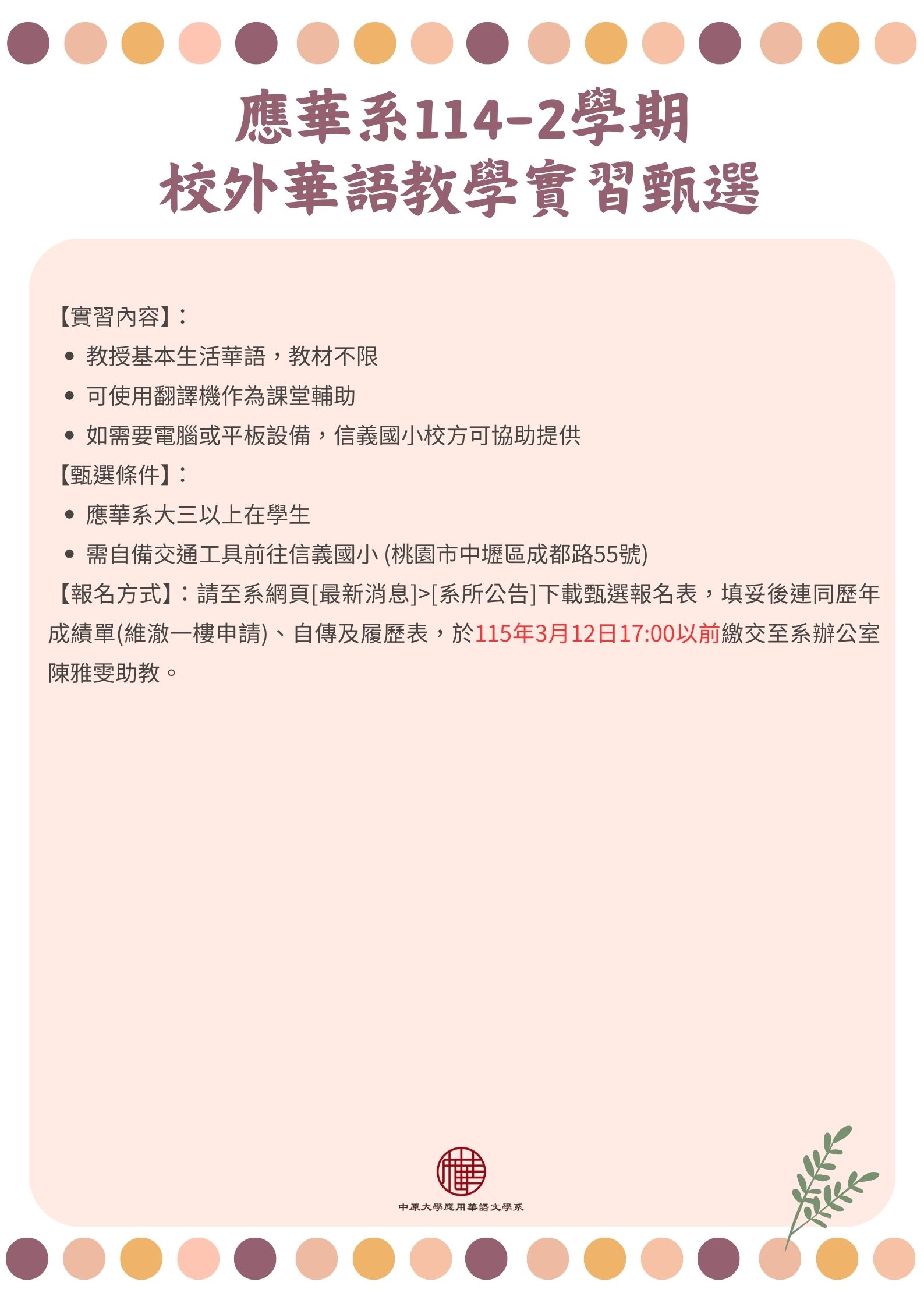 應華系114-2學期
校外華語教學實習甄選

【實習內容】:
• 教授基本生活華語，教材不限
• 可使用翻譯機作為課堂輔助
• 如需要電腦或平板設備，信義國小校方可協助提供
【甄選條件】:
• 應華系大三以上在學生
• 需自備交通工具前往信義國小(桃園市中壢區成都路55號)
【報名方式】:請至系網頁[最新消息]>[系所公告]下載甄選報名表，填妥後連同歷年成績單(維澈一樓申請)、自傳及履歷表，於115年3月12日17:00以前繳交至系辦公室陳雅雯助教。

中原大學應用華語文學系